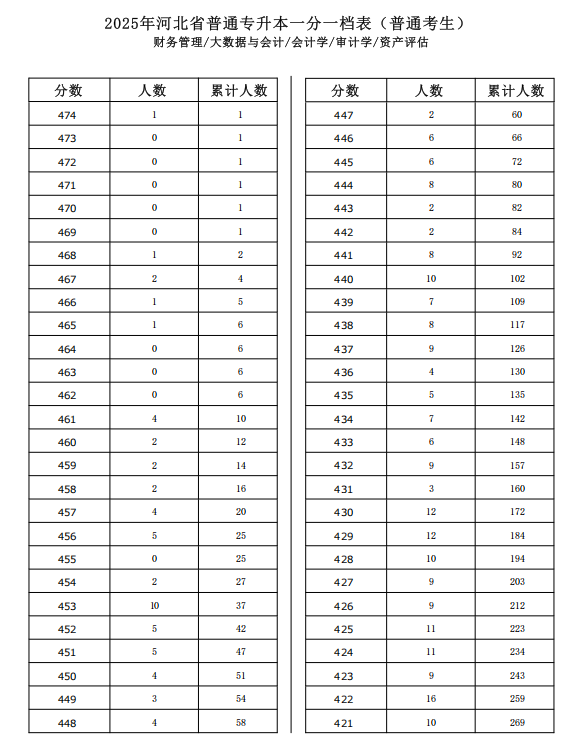 2025年河北省普通专升本一分一档表（普通考生）
财务管理/大数据与会计/会计学/审计学/资产评估

| 分数 | 人数 | 累计人数 |
|---|---|---|
| 474 | 1 | 1 |
| 473 | 0 | 1 |
| 472 | 0 | 1 |
| 471 | 0 | 1 |
| 470 | 0 | 1 |
| 469 | 0 | 1 |
| 468 | 1 | 2 |
| 467 | 2 | 4 |
| 466 | 1 | 5 |
| 465 | 1 | 6 |
| 464 | 0 | 6 |
| 463 | 0 | 6 |
| 462 | 0 | 6 |
| 461 | 4 | 10 |
| 460 | 2 | 12 |
| 459 | 2 | 14 |
| 458 | 2 | 16 |
| 457 | 4 | 20 |
| 456 | 5 | 25 |
| 455 | 0 | 25 |
| 454 | 2 | 27 |
| 453 | 10 | 37 |
| 452 | 5 | 42 |
| 451 | 5 | 47 |
| 450 | 4 | 51 |
| 449 | 3 | 54 |
| 448 | 4 | 58 |

| 分数 | 人数 | 累计人数 |
|---|---|---|
| 447 | 2 | 60 |
| 446 | 6 | 66 |
| 445 | 6 | 72 |
| 444 | 8 | 80 |
| 443 | 2 | 82 |
| 442 | 2 | 84 |
| 441 | 8 | 92 |
| 440 | 10 | 102 |
| 439 | 7 | 109 |
| 438 | 8 | 117 |
| 437 | 9 | 126 |
| 436 | 4 | 130 |
| 435 | 5 | 135 |
| 434 | 7 | 142 |
| 433 | 6 | 148 |
| 432 | 9 | 157 |
| 431 | 3 | 160 |
| 430 | 12 | 172 |
| 429 | 12 | 184 |
| 428 | 10 | 194 |
| 427 | 9 | 203 |
| 426 | 9 | 212 |
| 425 | 11 | 223 |
| 424 | 11 | 234 |
| 423 | 9 | 243 |
| 422 | 16 | 259 |
| 421 | 10 | 269 |